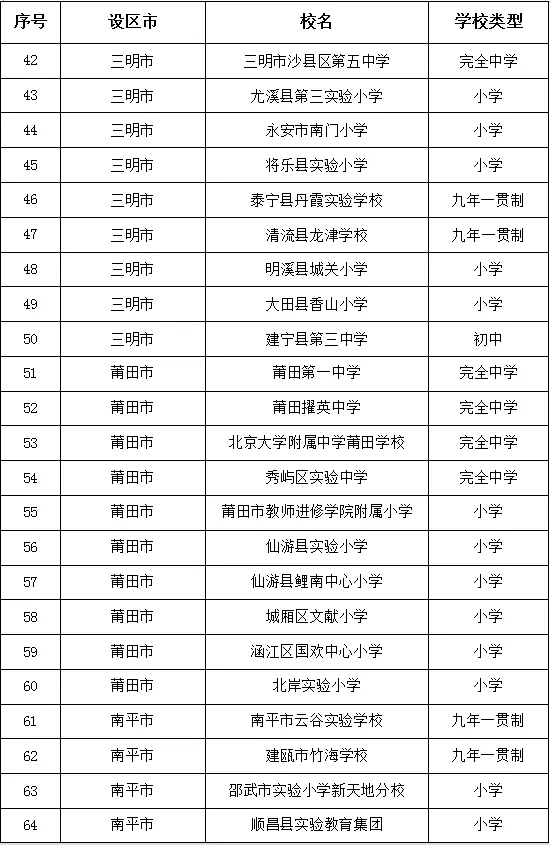 | 序号 | 设区市 | 校名 | 学校类型 |
|---|---|---|---|
| 42 | 三明市 | 三明市沙县区第五中学 | 完全中学 |
| 43 | 三明市 | 尤溪县第三实验小学 | 小学 |
| 44 | 三明市 | 永安市南门小学 | 小学 |
| 45 | 三明市 | 将乐县实验小学 | 小学 |
| 46 | 三明市 | 泰宁县丹霞实验学校 | 九年一贯制 |
| 47 | 三明市 | 清流县龙津学校 | 九年一贯制 |
| 48 | 三明市 | 明溪县城关小学 | 小学 |
| 49 | 三明市 | 大田县香山小学 | 小学 |
| 50 | 三明市 | 建宁县第三中学 | 初中 |
| 51 | 莆田市 | 莆田第一中学 | 完全中学 |
| 52 | 莆田市 | 莆田擢英中学 | 完全中学 |
| 53 | 莆田市 | 北京大学附属中学莆田学校 | 完全中学 |
| 54 | 莆田市 | 秀屿区实验中学 | 完全中学 |
| 55 | 莆田市 | 莆田市教师进修学院附属小学 | 小学 |
| 56 | 莆田市 | 仙游县实验小学 | 小学 |
| 57 | 莆田市 | 仙游县鲤南中心小学 | 小学 |
| 58 | 莆田市 | 城厢区文献小学 | 小学 |
| 59 | 莆田市 | 涵江区国欢中心小学 | 小学 |
| 60 | 莆田市 | 北岸实验小学 | 小学 |
| 61 | 南平市 | 南平市云谷实验学校 | 九年一贯制 |
| 62 | 南平市 | 建瓯市竹海学校 | 九年一贯制 |
| 63 | 南平市 | 邵武市实验小学新天地分校 | 小学 |
| 64 | 南平市 | 顺昌县实验教育集团 | 小学 |